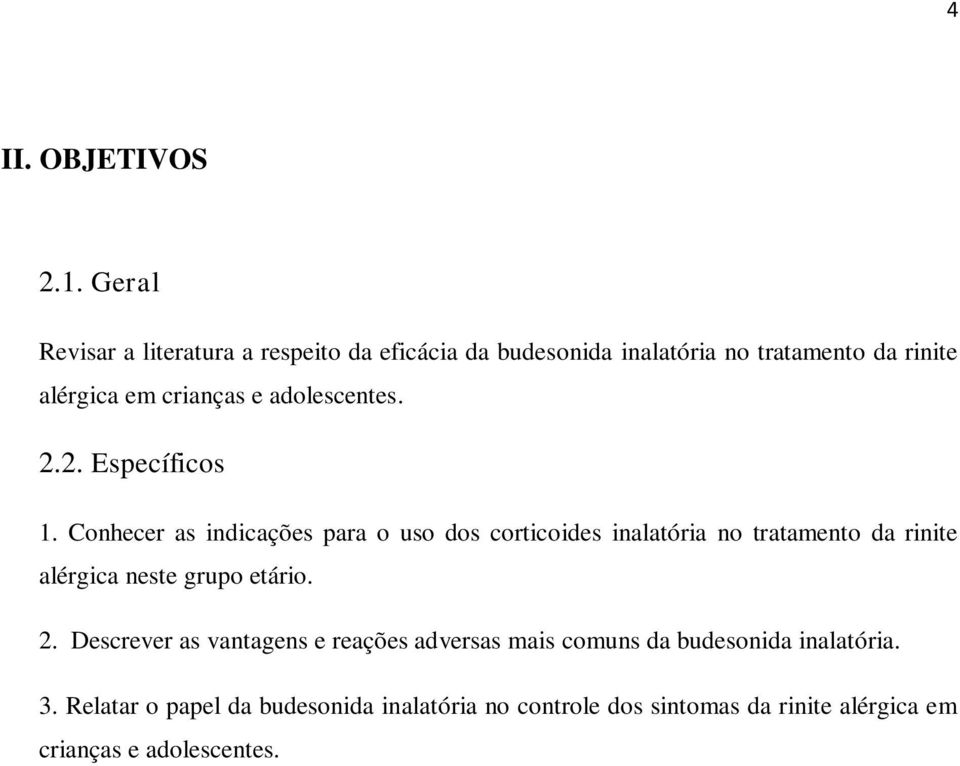 4

II. OBJETIVOS

2.1. Geral

Revisar a literatura a respeito da eficácia da budesonida inalatória no tratamento da rinite alérgica em crianças e adolescentes.

2.2. Específicos

1. Conhecer as indicações para o uso dos corticoides inalatória no tratamento da rinite alérgica neste grupo etário.

2. Descrever as vantagens e reações adversas mais comuns da budesonida inalatória.

3. Relatar o papel da budesonida inalatória no controle dos sintomas da rinite alérgica em crianças e adolescentes.